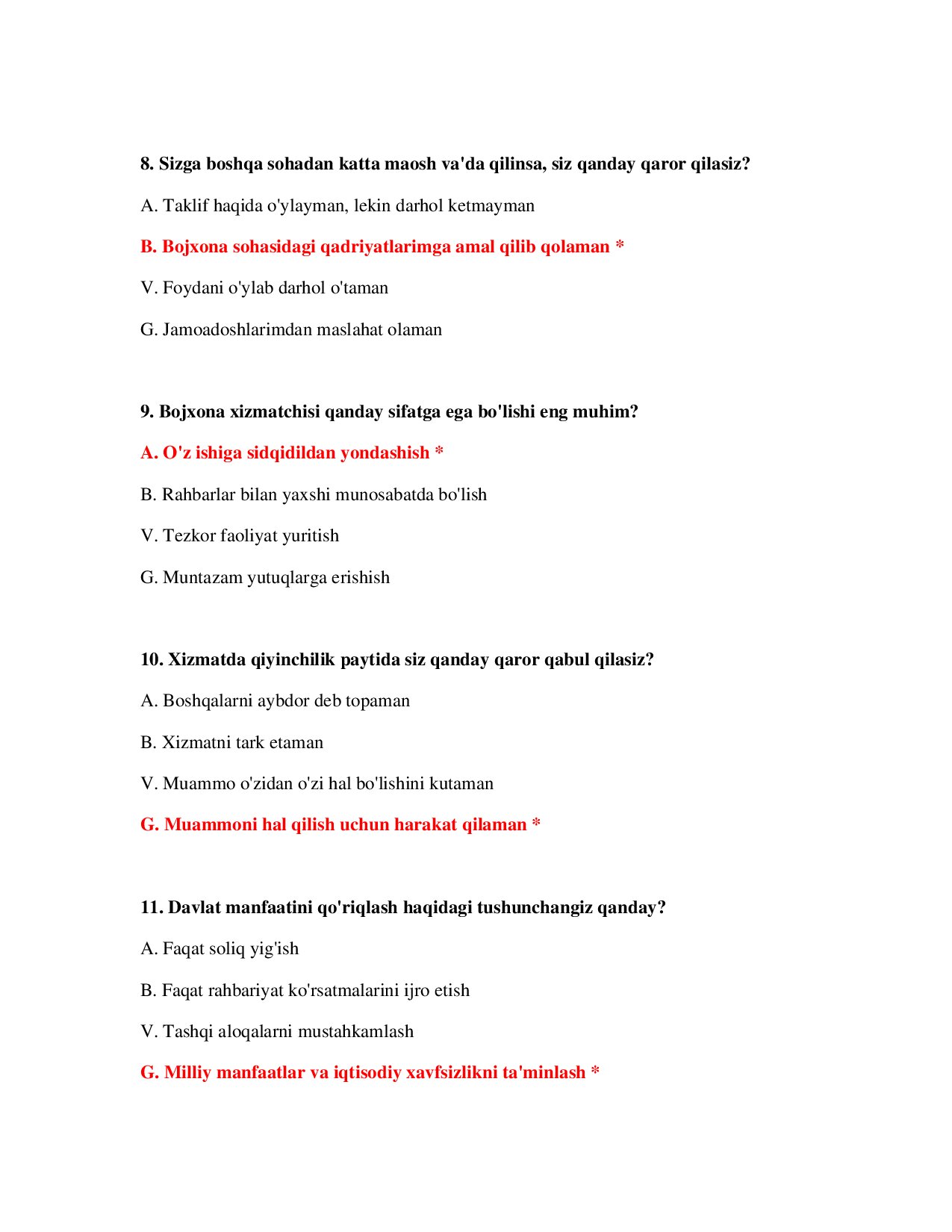 8. Sizga boshqa sohadan katta maosh va'da qilinsa, siz qanday qaror qilasiz?

A. Taklif haqida o'ylayman, lekin darhol ketmayman

B. Bojxona sohasidagi qadriyatlarimga amal qilib qolaman *

V. Foydani o'ylab darhol o'taman

G. Jamoadoshlarimdan maslahat olaman

9. Bojxona xizmatchisi qanday sifatga ega bo'lishi eng muhim?

A. O'z ishiga sidqidildan yondashish *

B. Rahbarlar bilan yaxshi munosabatda bo'lish

V. Tezkor faoliyat yuritish

G. Muntazam yutuqlarga erishish

10. Xizmatda qiyinchilik paytida siz qanday qaror qabul qilasiz?

A. Boshqalarni aybdor deb topaman

B. Xizmatni tark etaman

V. Muammo o'zidan o'zi hal bo'lishini kutaman

G. Muammoni hal qilish uchun harakat qilaman *

11. Davlat manfaatini qo'riqlash haqidagi tushunchangiz qanday?

A. Faqat soliq yig'ish

B. Faqat rahbariyat ko'rsatmalarini ijro etish

V. Tashqi aloqalarni mustahkamlash

G. Milliy manfaatlar va iqtisodiy xavfsizlikni ta'minlash *